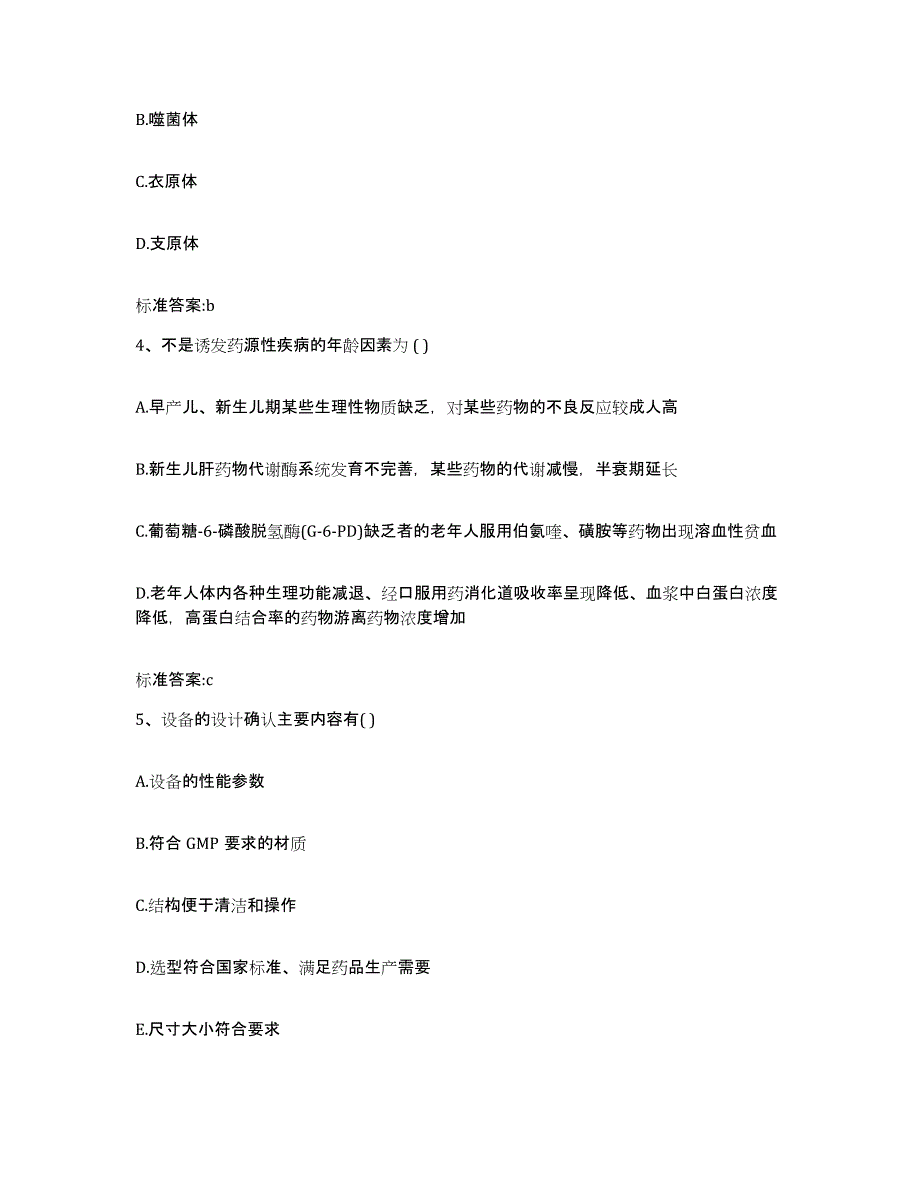 B.噬菌体

C.衣原体

D.支原体

标准答案:b

4、不是诱发药源性疾病的年龄因素为 ( )

A.早产儿、新生儿期某些生理性物质缺乏，对某些药物的不良反应较成人高

B.新生儿肝药物代谢酶系统发育不完善，某些药物的代谢减慢，半衰期延长

C.葡萄糖-6-磷酸脱氢酶(G-6-PD)缺乏者的老年人服用伯氨喹、磺胺等药物出现溶血性贫血

D.老年人体内各种生理功能减退、经口服用药消化道吸收率呈现降低、血浆中白蛋白浓度降低，高蛋白结合率的药物游离药物浓度增加

标准答案:c

5、设备的设计确认主要内容有( )

A.设备的性能参数

B.符合 GMP 要求的材质

C.结构便于清洁和操作

D.选型符合国家标准、满足药品生产需要

E.尺寸大小符合要求